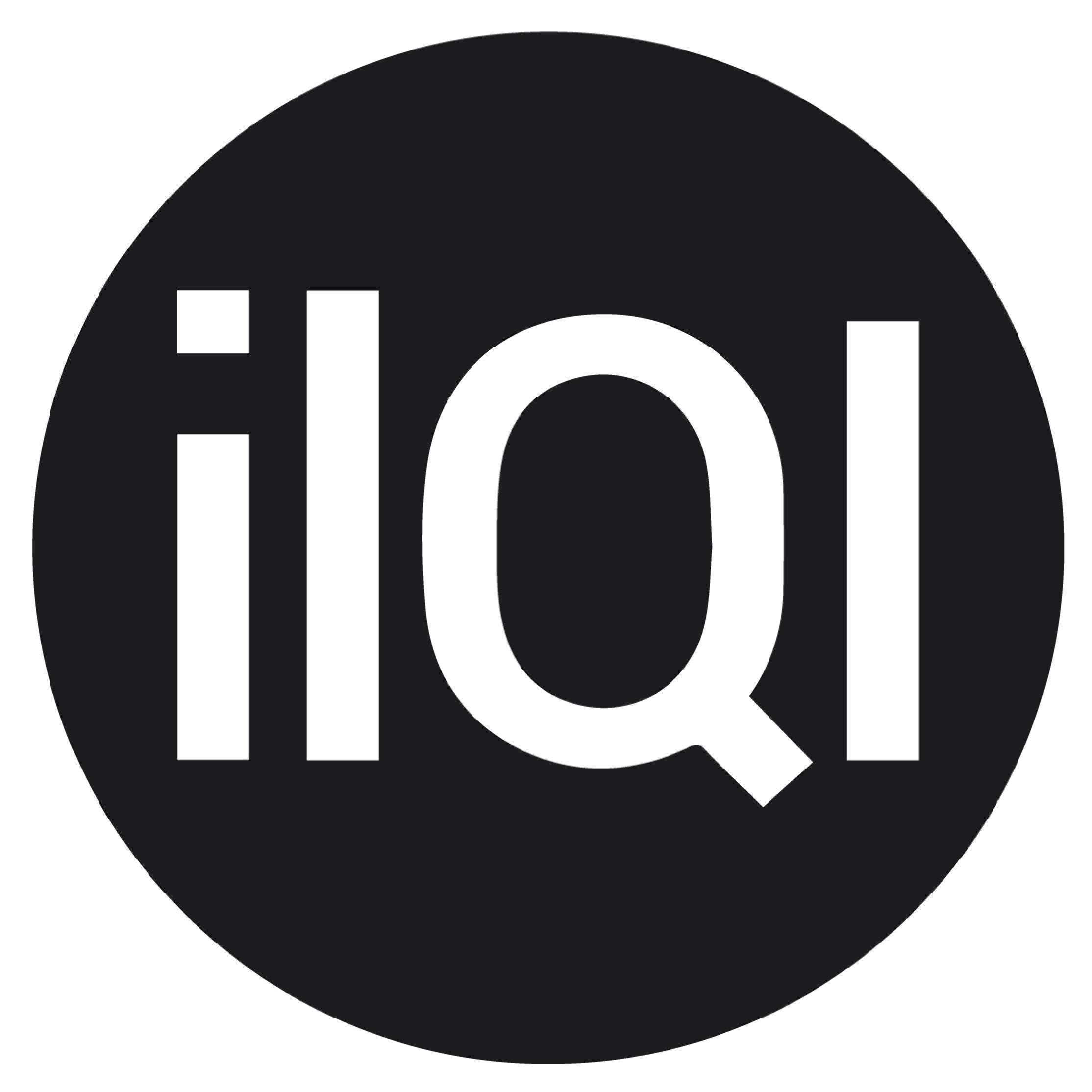 ilQI